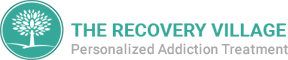 THE RECOVERY VILLAGE
Personalized Addiction Treatment